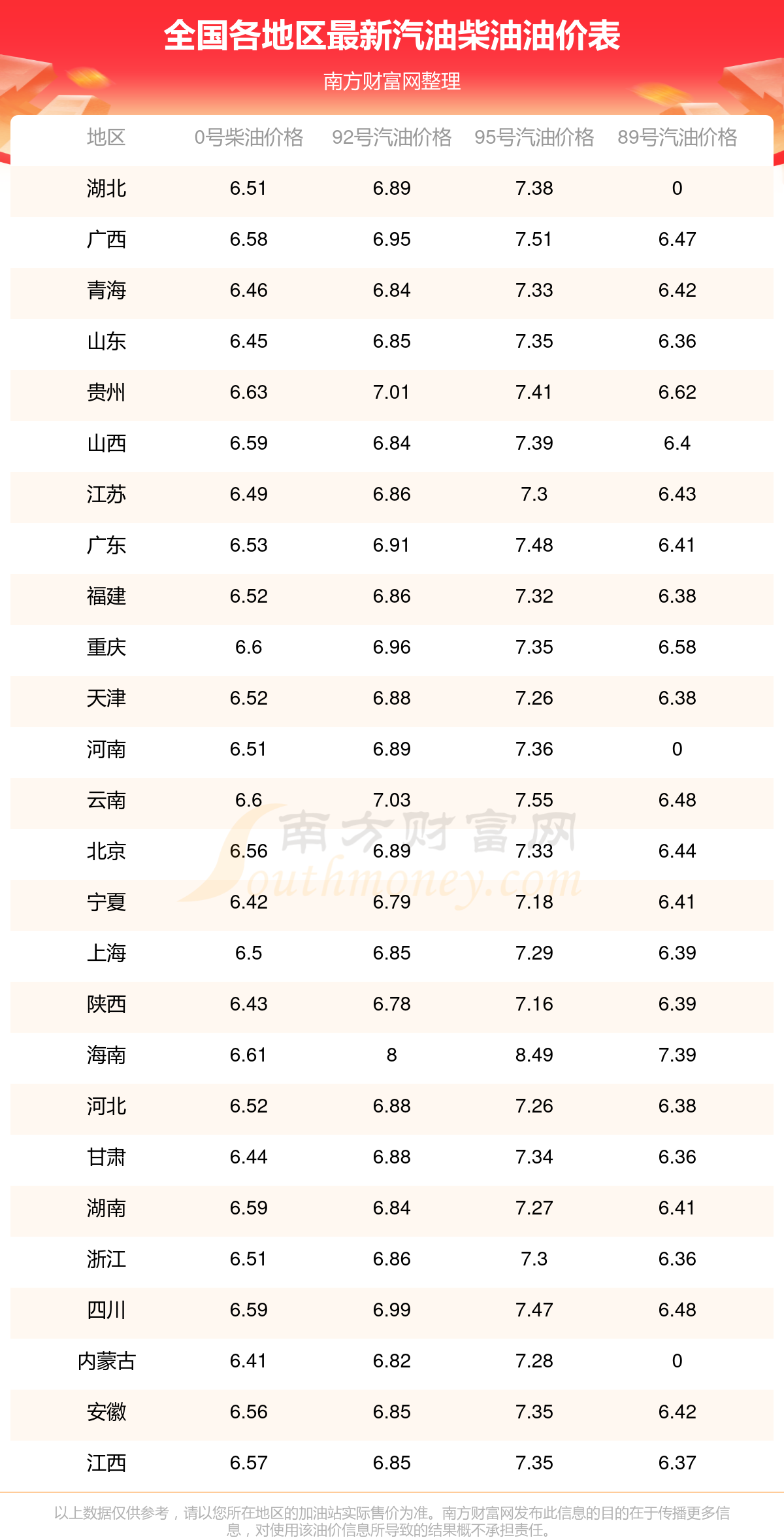 全国各地区最新汽油柴油油价表

南方财富网整理

| 地区 | 0号柴油价格 | 92号汽油价格 | 95号汽油价格 | 89号汽油价格 |
|---|---|---|---|---|
| 湖北 | 6.51 | 6.89 | 7.38 | 0 |
| 广西 | 6.58 | 6.95 | 7.51 | 6.47 |
| 青海 | 6.46 | 6.84 | 7.33 | 6.42 |
| 山东 | 6.45 | 6.85 | 7.35 | 6.36 |
| 贵州 | 6.63 | 7.01 | 7.41 | 6.62 |
| 山西 | 6.59 | 6.84 | 7.39 | 6.4 |
| 江苏 | 6.49 | 6.86 | 7.3 | 6.43 |
| 广东 | 6.53 | 6.91 | 7.48 | 6.41 |
| 福建 | 6.52 | 6.86 | 7.32 | 6.38 |
| 重庆 | 6.6 | 6.96 | 7.35 | 6.58 |
| 天津 | 6.52 | 6.88 | 7.26 | 6.38 |
| 河南 | 6.51 | 6.89 | 7.36 | 0 |
| 云南 | 6.6 | 7.03 | 7.55 | 6.48 |
| 北京 | 6.56 | 6.89 | 7.33 | 6.44 |
| 宁夏 | 6.42 | 6.79 | 7.18 | 6.41 |
| 上海 | 6.5 | 6.85 | 7.29 | 6.39 |
| 陕西 | 6.43 | 6.78 | 7.16 | 6.39 |
| 海南 | 6.61 | 8 | 8.49 | 7.39 |
| 河北 | 6.52 | 6.88 | 7.26 | 6.38 |
| 甘肃 | 6.44 | 6.88 | 7.34 | 6.36 |
| 湖南 | 6.59 | 6.84 | 7.27 | 6.41 |
| 浙江 | 6.51 | 6.86 | 7.3 | 6.36 |
| 四川 | 6.59 | 6.99 | 7.47 | 6.48 |
| 内蒙古 | 6.41 | 6.82 | 7.28 | 0 |
| 安徽 | 6.56 | 6.85 | 7.35 | 6.42 |
| 江西 | 6.57 | 6.85 | 7.35 | 6.37 |

南方财富网 Southmoney.com

以上数据仅供参考，请以您所在地区的加油站实际售价为准。南方财富网发布此信息的目的在于传播更多信息，对使用该油价信息所导致的结果概不承担责任。